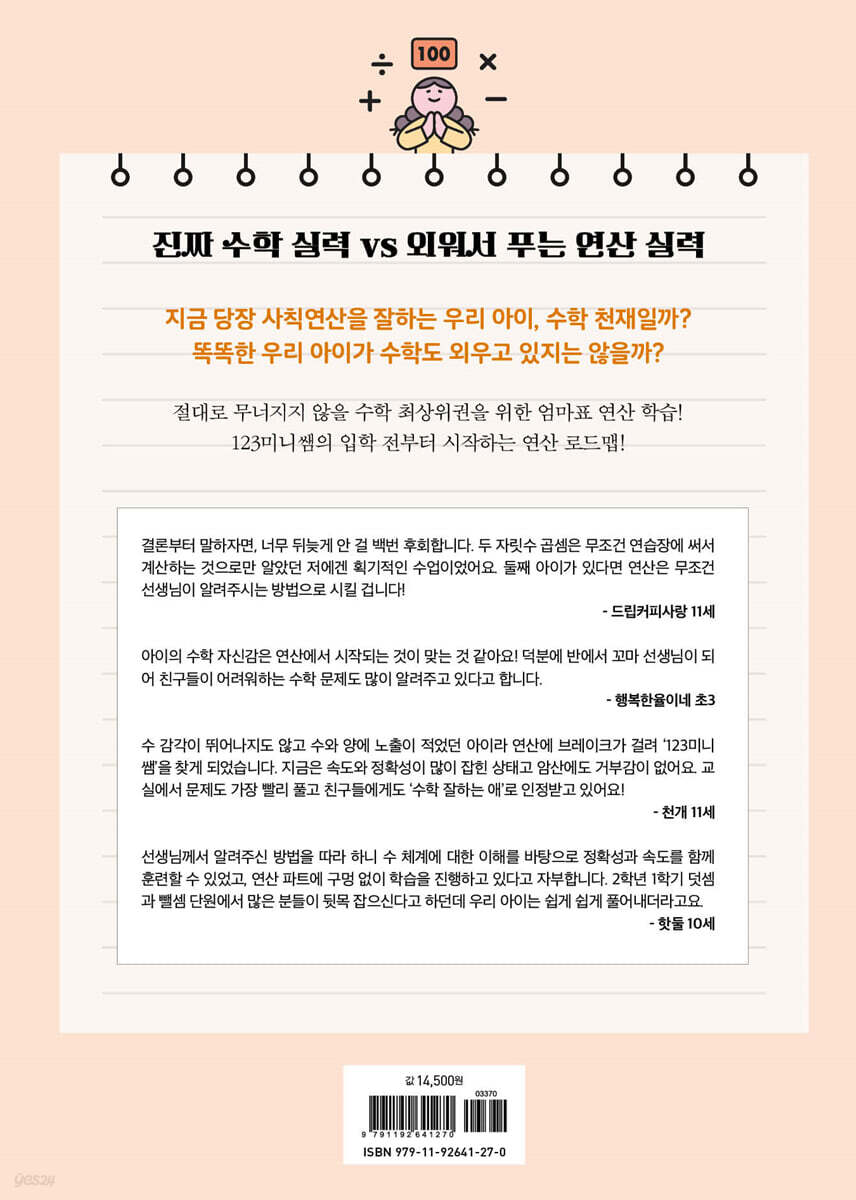 ÷ 100 ×
+ −

진짜 수학 실력 vs 외워서 푸는 연산 실력

지금 당장 사칙연산을 잘하는 우리 아이, 수학 천재일까?
똑똑한 우리 아이가 수학도 외우고 있지는 않을까?

절대로 무너지지 않을 수학 최상위권을 위한 엄마표 연산 학습!
123미니쌤의 입학 전부터 시작하는 연산 로드맵!

결론부터 말하자면, 너무 뒤늦게 안 걸 백번 후회합니다. 두 자릿수 곱셈은 무조건 연습장에 써서 계산하는 것으로만 알았던 저에겐 획기적인 수업이었어요. 둘째 아이가 있다면 연산은 무조건 선생님이 알려주시는 방법으로 시킬 겁니다!

- 드립커피사랑 11세

아이의 수학 자신감은 연산에서 시작되는 것이 맞는 것 같아요! 덕분에 반에서 꼬마 선생님이 되어 친구들이 어려워하는 수학 문제도 많이 알려주고 있다고 합니다.

- 행복한율이네 초3

수 감각이 뛰어나지도 않고 수와 양에 노출이 적었던 아이라 연산에 브레이크가 걸려 '123미니쌤'을 찾게 되었습니다. 지금은 속도와 정확성이 많이 잡힌 상태고 암산에도 거부감이 없어요. 교실에서 문제도 가장 빨리 풀고 친구들에게도 '수학 잘하는 애'로 인정받고 있어요!

- 천개 11세

선생님께서 알려주신 방법을 따라 하니 수 체계에 대한 이해를 바탕으로 정확성과 속도를 함께 훈련할 수 있었고, 연산 파트에 구멍 없이 학습을 진행하고 있다고 자부합니다. 2학년 1학기 덧셈과 뺄셈 단원에서 많은 분들이 뒷목 잡으신다고 하던데 우리 아이는 쉽게 쉽게 풀어내더라고요.

- 핫둘 10세

값 14,500원
03370
9 791192 641270
ISBN 979-11-92641-27-0

yes24